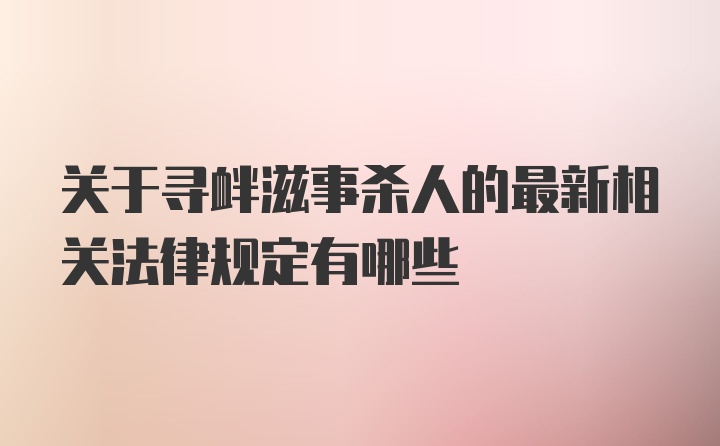 关于寻衅滋事杀人的最新相关法律规定有哪些